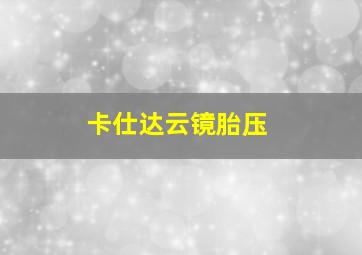 卡仕达云镜胎压